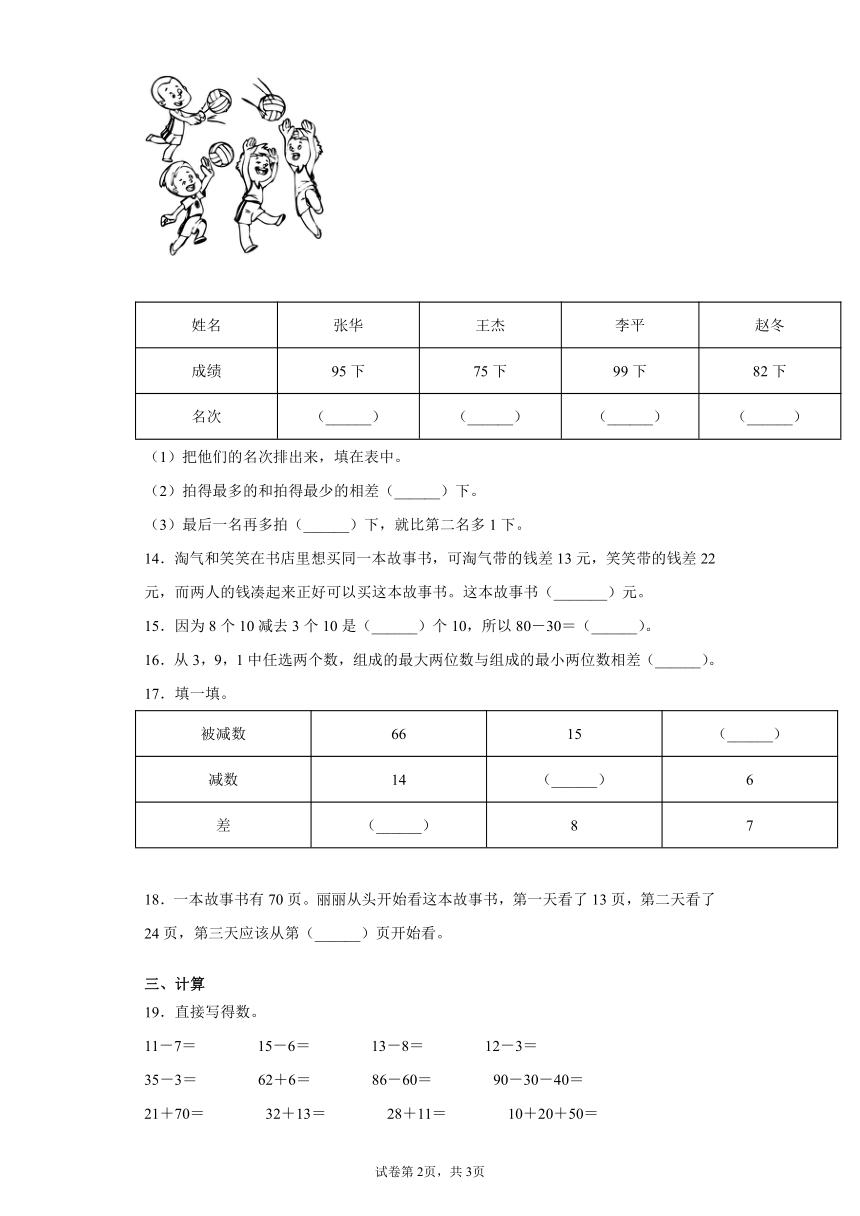 | 姓名 | 张华 | 王杰 | 李平 | 赵冬 |
|---|---|---|---|---|
| 成绩 | 95 下 | 75 下 | 99 下 | 82 下 |
| 名次 | (______) | (______) | (______) | (______) |

（1）把他们的名次排出来，填在表中。

（2）拍得最多的和拍得最少的相差（______）下。

（3）最后一名再多拍（______）下，就比第二名多 1 下。

14．淘气和笑笑在书店里想买同一本故事书，可淘气带的钱差 13 元，笑笑带的钱差 22 元，而两人的钱凑起来正好可以买这本故事书。这本故事书（_______）元。

15．因为 8 个 10 减去 3 个 10 是（______）个 10，所以 80－30＝（______）。

16．从 3，9，1 中任选两个数，组成的最大两位数与组成的最小两位数相差（______）。

17．填一填。

| 被减数 | 66 | 15 | (______) |
|---|---|---|---|
| 减数 | 14 | (______) | 6 |
| 差 | (______) | 8 | 7 |

18．一本故事书有 70 页。丽丽从头开始看这本故事书，第一天看了 13 页，第二天看了 24 页，第三天应该从第（______）页开始看。

三、计算

19．直接写得数。

11－7＝　　15－6＝　　13－8＝　　12－3＝

35－3＝　　62＋6＝　　86－60＝　　90－30－40＝

21＋70＝　　32＋13＝　　28＋11＝　　10＋20＋50＝

试卷第 2页，共 3页